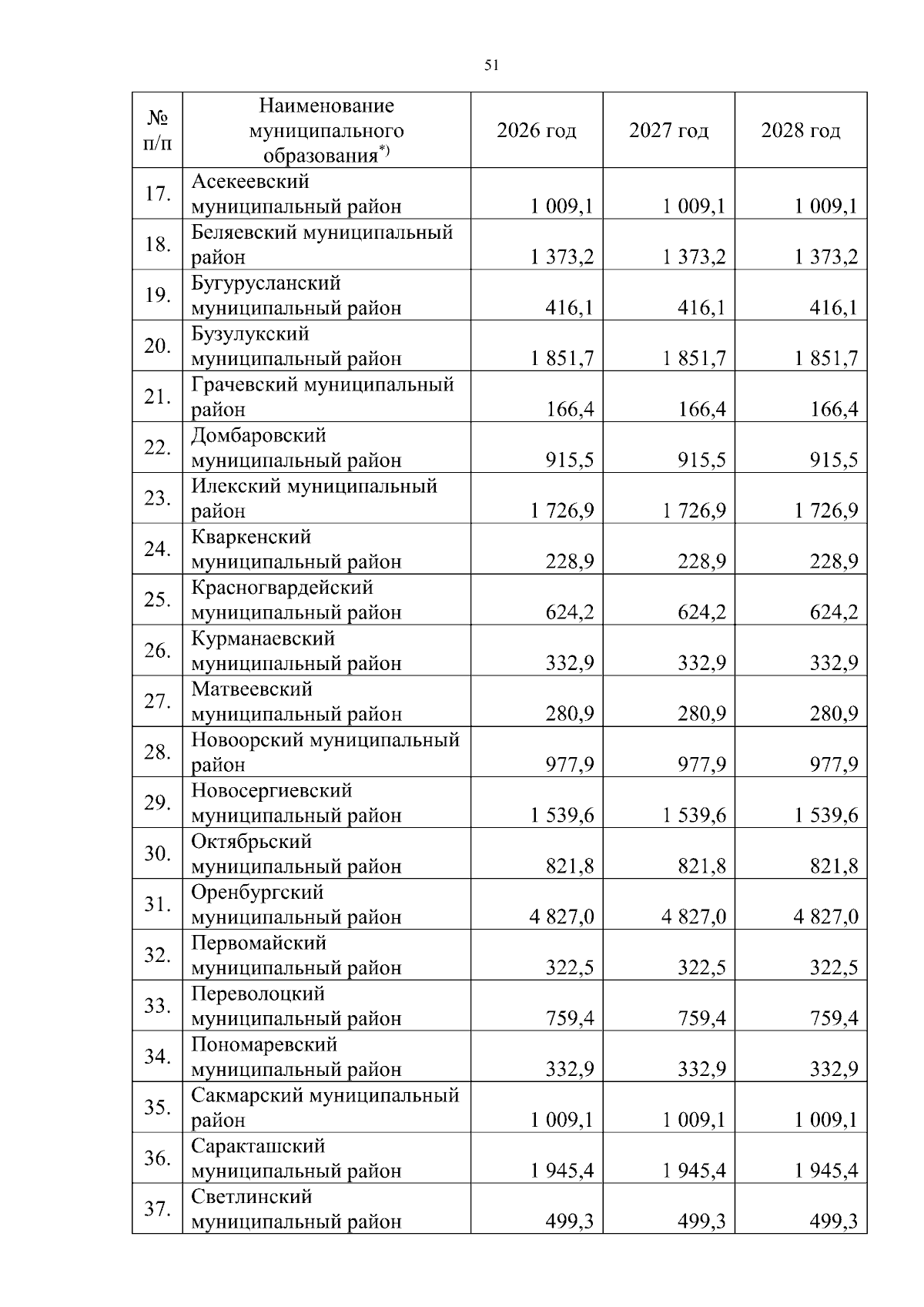 51

| № п/п | Наименование муниципального образования$^{*)}$ | 2026 год | 2027 год | 2028 год |
|---|---|---|---|---|
| 17. | Асекеевский муниципальный район | 1 009,1 | 1 009,1 | 1 009,1 |
| 18. | Беляевский муниципальный район | 1 373,2 | 1 373,2 | 1 373,2 |
| 19. | Бугурусланский муниципальный район | 416,1 | 416,1 | 416,1 |
| 20. | Бузулукский муниципальный район | 1 851,7 | 1 851,7 | 1 851,7 |
| 21. | Грачевский муниципальный район | 166,4 | 166,4 | 166,4 |
| 22. | Домбаровский муниципальный район | 915,5 | 915,5 | 915,5 |
| 23. | Илекский муниципальный район | 1 726,9 | 1 726,9 | 1 726,9 |
| 24. | Кваркенский муниципальный район | 228,9 | 228,9 | 228,9 |
| 25. | Красногвардейский муниципальный район | 624,2 | 624,2 | 624,2 |
| 26. | Курманаевский муниципальный район | 332,9 | 332,9 | 332,9 |
| 27. | Матвеевский муниципальный район | 280,9 | 280,9 | 280,9 |
| 28. | Новоорский муниципальный район | 977,9 | 977,9 | 977,9 |
| 29. | Новосергиевский муниципальный район | 1 539,6 | 1 539,6 | 1 539,6 |
| 30. | Октябрьский муниципальный район | 821,8 | 821,8 | 821,8 |
| 31. | Оренбургский муниципальный район | 4 827,0 | 4 827,0 | 4 827,0 |
| 32. | Первомайский муниципальный район | 322,5 | 322,5 | 322,5 |
| 33. | Переволоцкий муниципальный район | 759,4 | 759,4 | 759,4 |
| 34. | Пономаревский муниципальный район | 332,9 | 332,9 | 332,9 |
| 35. | Сакмарский муниципальный район | 1 009,1 | 1 009,1 | 1 009,1 |
| 36. | Саракташский муниципальный район | 1 945,4 | 1 945,4 | 1 945,4 |
| 37. | Светлинский муниципальный район | 499,3 | 499,3 | 499,3 |